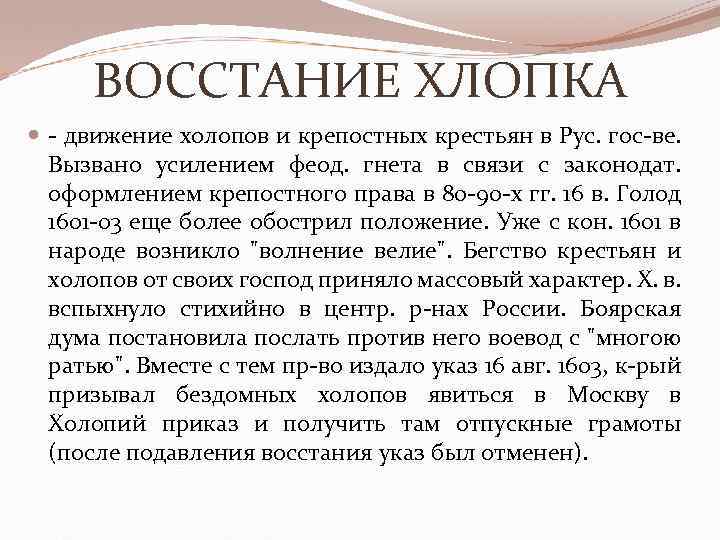 ВОССТАНИЕ ХЛОПКА

- движение холопов и крепостных крестьян в Рус. гос-ве. Вызвано усилением феод. гнета в связи с законодат. оформлением крепостного права в 80-90-х гг. 16 в. Голод 1601-03 еще более обострил положение. Уже с кон. 1601 в народе возникло "волнение велие". Бегство крестьян и холопов от своих господ приняло массовый характер. Х. в. вспыхнуло стихийно в центр. р-нах России. Боярская дума постановила послать против него воевод с "многою ратью". Вместе с тем пр-во издало указ 16 авг. 1603, к-рый призывал бездомных холопов явиться в Москву в Холопий приказ и получить там отпускные грамоты (после подавления восстания указ был отменен).